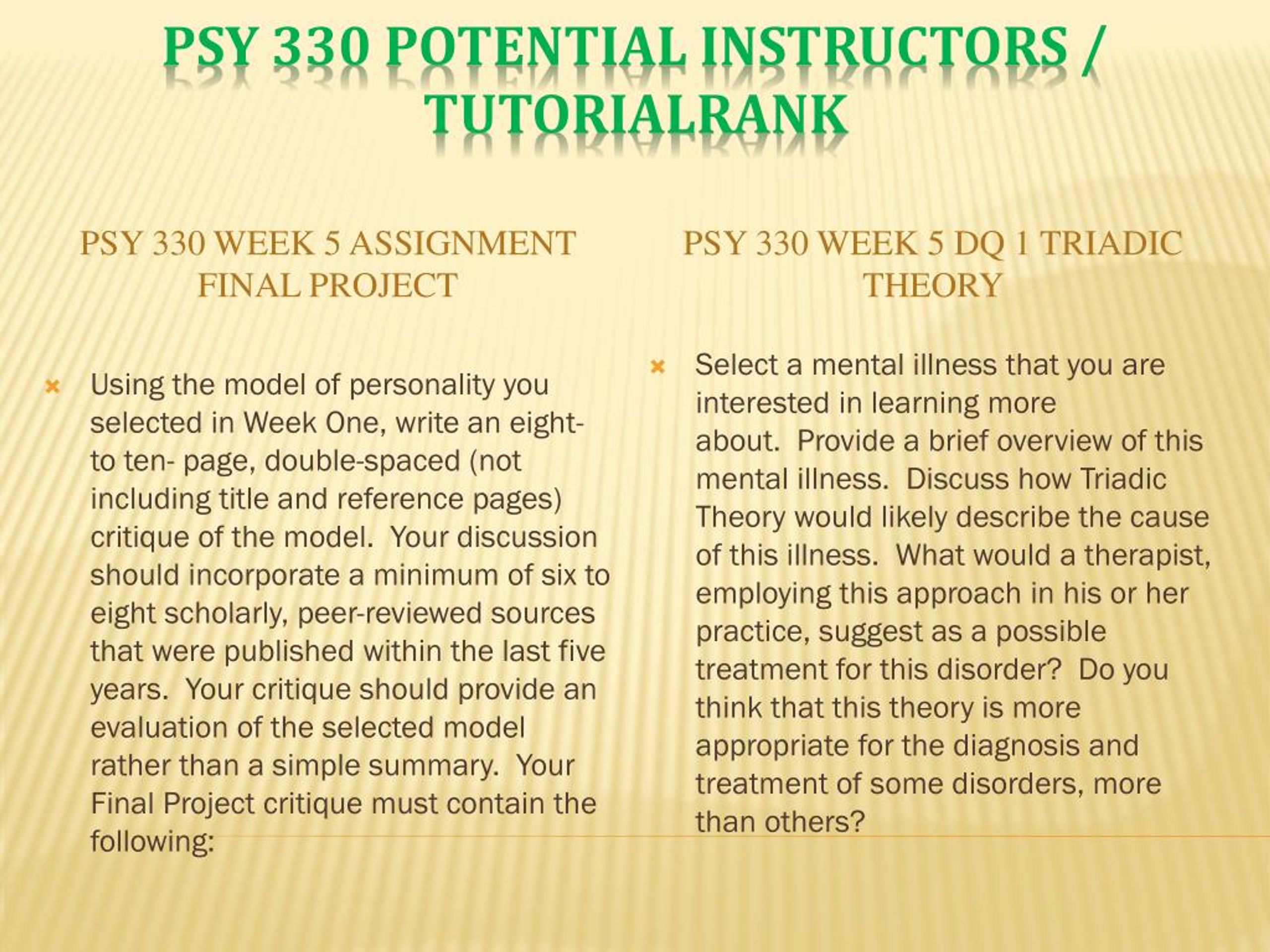 PSY 330 POTENTIAL INSTRUCTORS / TUTORIALRANK

PSY 330 WEEK 5 ASSIGNMENT FINAL PROJECT

Using the model of personality you selected in Week One, write an eight- to ten- page, double-spaced (not including title and reference pages) critique of the model. Your discussion should incorporate a minimum of six to eight scholarly, peer-reviewed sources that were published within the last five years. Your critique should provide an evaluation of the selected model rather than a simple summary. Your Final Project critique must contain the following:

PSY 330 WEEK 5 DQ 1 TRIADIC THEORY

Select a mental illness that you are interested in learning more about. Provide a brief overview of this mental illness. Discuss how Triadic Theory would likely describe the cause of this illness. What would a therapist, employing this approach in his or her practice, suggest as a possible treatment for this disorder? Do you think that this theory is more appropriate for the diagnosis and treatment of some disorders, more than others?